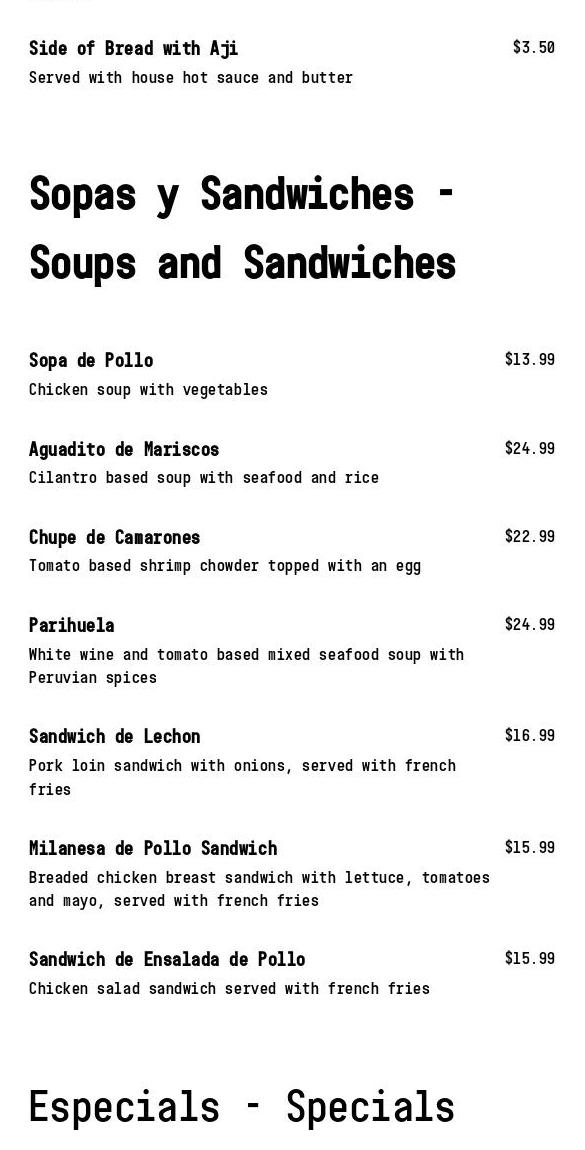 Side of Bread with Aji $3.50
Served with house hot sauce and butter

Sopas y Sandwiches - Soups and Sandwiches

Sopa de Pollo $13.99
Chicken soup with vegetables

Aguadito de Mariscos $24.99
Cilantro based soup with seafood and rice

Chupe de Camarones $22.99
Tomato based shrimp chowder topped with an egg

Parihuela $24.99
White wine and tomato based mixed seafood soup with Peruvian spices

Sandwich de Lechon $16.99
Pork loin sandwich with onions, served with french fries

Milanesa de Pollo Sandwich $15.99
Breaded chicken breast sandwich with lettuce, tomatoes and mayo, served with french fries

Sandwich de Ensalada de Pollo $15.99
Chicken salad sandwich served with french fries

Especials - Specials